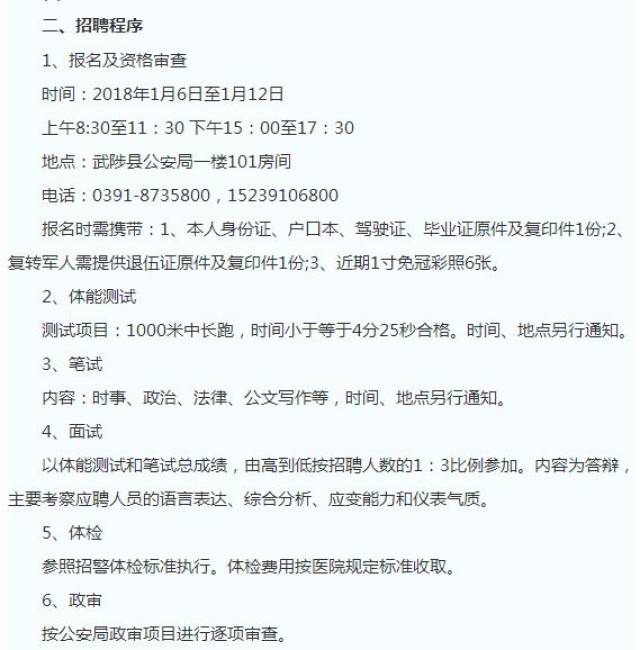 二、招聘程序

1、报名及资格审查

时间：2018年1月6日至1月12日

上午8:30至11：30 下午15：00至17：30

地点：武陟县公安局一楼101房间

电话：0391-8735800，15239106800

报名时需携带：1、本人身份证、户口本、驾驶证、毕业证原件及复印件1份;2、复转军人需提供退伍证原件及复印件1份;3、近期1寸免冠彩照6张。

2、体能测试

测试项目：1000米中长跑，时间小于等于4分25秒合格。时间、地点另行通知。

3、笔试

内容：时事、政治、法律、公文写作等，时间、地点另行通知。

4、面试

以体能测试和笔试总成绩，由高到低按招聘人数的1：3比例参加。内容为答辩，主要考察应聘人员的语言表达、综合分析、应变能力和仪表气质。

5、体检

参照招警体检标准执行。体检费用按医院规定标准收取。

6、政审

按公安局政审项目进行逐项审查。